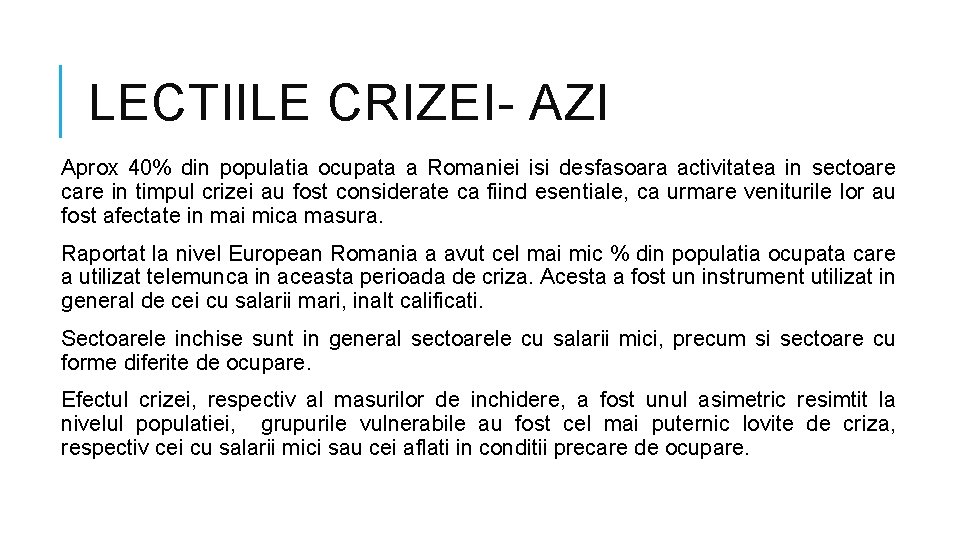 LECTIILE CRIZEI- AZI

Aprox 40% din populatia ocupata a Romaniei isi desfasoara activitatea in sectoare care in timpul crizei au fost considerate ca fiind esentiale, ca urmare veniturile lor au fost afectate in mai mica masura.

Raportat la nivel European Romania a avut cel mai mic % din populatia ocupata care a utilizat telemunca in aceasta perioada de criza. Acesta a fost un instrument utilizat in general de cei cu salarii mari, inalt calificati.

Sectoarele inchise sunt in general sectoarele cu salarii mici, precum si sectoare cu forme diferite de ocupare.

Efectul crizei, respectiv al masurilor de inchidere, a fost unul asimetric resimtit la nivelul populatiei, grupurile vulnerabile au fost cel mai puternic lovite de criza, respectiv cei cu salarii mici sau cei aflati in conditii precare de ocupare.